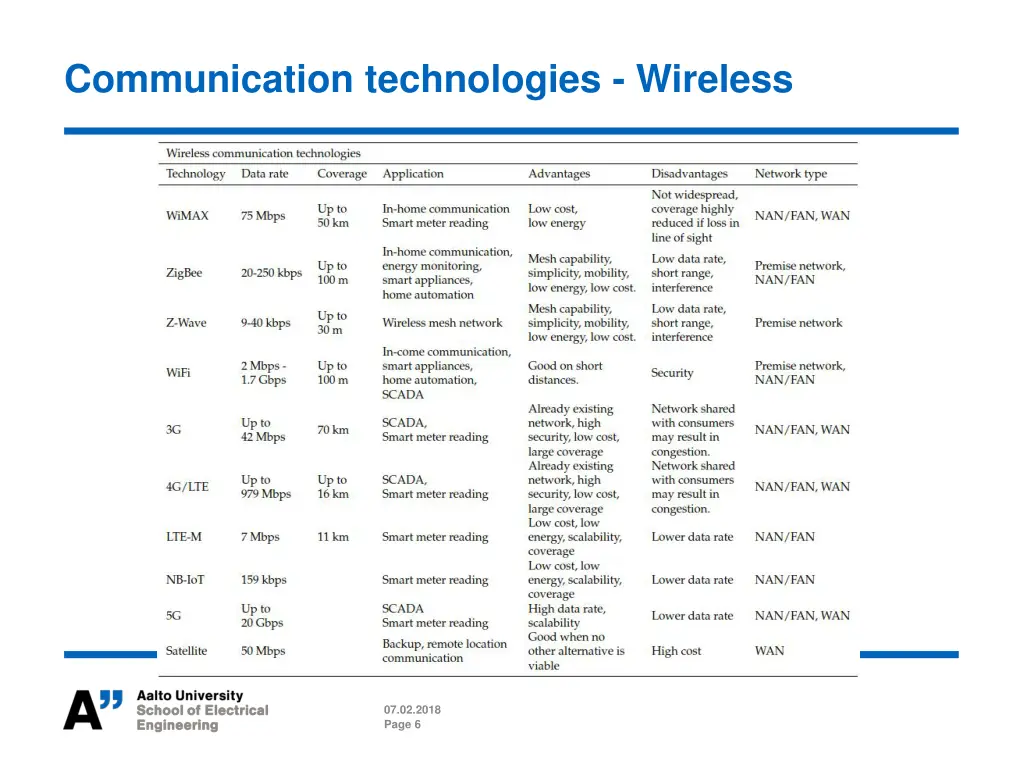 Communication technologies - Wireless

Wireless communication technologies

| Technology | Data rate | Coverage | Application | Advantages | Disadvantages | Network type |
|---|---|---|---|---|---|---|
| WiMAX | 75 Mbps | Up to 50 km | In-home communication Smart meter reading | Low cost, low energy | Not widespread, coverage highly reduced if loss in line of sight | NAN/FAN, WAN |
| ZigBee | 20-250 kbps | Up to 100 m | In-home communication, energy monitoring, smart appliances, home automation | Mesh capability, simplicity, mobility, low energy, low cost. | Low data rate, short range, interference | Premise network, NAN/FAN |
| Z-Wave | 9-40 kbps | Up to 30 m | Wireless mesh network | Mesh capability, simplicity, mobility, low energy, low cost. | Low data rate, short range, interference | Premise network |
| WiFi | 2 Mbps - 1.7 Gbps | Up to 100 m | In-come communication, smart appliances, home automation, SCADA | Good on short distances. | Security | Premise network, NAN/FAN |
| 3G | Up to 42 Mbps | 70 km | SCADA, Smart meter reading | Already existing network, high security, low cost, large coverage | Network shared with consumers may result in congestion. | NAN/FAN, WAN |
| 4G/LTE | Up to 979 Mbps | Up to 16 km | SCADA, Smart meter reading | Already existing network, high security, low cost, large coverage | Network shared with consumers may result in congestion. | NAN/FAN, WAN |
| LTE-M | 7 Mbps | 11 km | Smart meter reading | Low cost, low energy, scalability, coverage | Lower data rate | NAN/FAN |
| NB-IoT | 159 kbps | | Smart meter reading | Low cost, low energy, scalability, coverage | Lower data rate | NAN/FAN |
| 5G | Up to 20 Gbps | | SCADA Smart meter reading | High data rate, scalability | Lower data rate | NAN/FAN, WAN |
| Satellite | 50 Mbps | | Backup, remote location communication | Good when no other alternative is viable | High cost | WAN |

Aalto University
School of Electrical Engineering

07.02.2018
Page 6